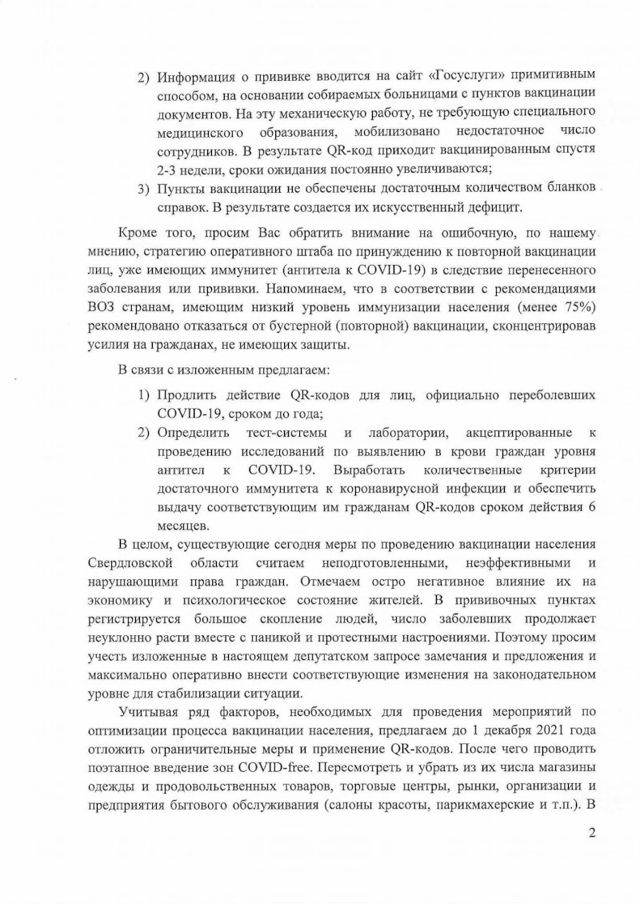 2) Информация о прививке вводится на сайт «Госуслуги» примитивным способом, на основании собираемых больницами с пунктов вакцинации документов. На эту механическую работу, не требующую специального медицинского образования, мобилизовано недостаточное число сотрудников. В результате QR-код приходит вакцинированным спустя 2-3 недели, сроки ожидания постоянно увеличиваются;

3) Пункты вакцинации не обеспечены достаточным количеством бланков справок. В результате создается их искусственный дефицит.

Кроме того, просим Вас обратить внимание на ошибочную, по нашему мнению, стратегию оперативного штаба по принуждению к повторной вакцинации лиц, уже имеющих иммунитет (антитела к COVID-19) в следствие перенесенного заболевания или прививки. Напоминаем, что в соответствии с рекомендациями ВОЗ странам, имеющим низкий уровень иммунизации населения (менее 75%) рекомендовано отказаться от бустерной (повторной) вакцинации, сконцентрировав усилия на гражданах, не имеющих защиты.

В связи с изложенным предлагаем:

1) Продлить действие QR-кодов для лиц, официально переболевших COVID-19, сроком до года;

2) Определить тест-системы и лаборатории, акцептированные к проведению исследований по выявлению в крови граждан уровня антител к COVID-19. Выработать количественные критерии достаточного иммунитета к коронавирусной инфекции и обеспечить выдачу соответствующим им гражданам QR-кодов сроком действия 6 месяцев.

В целом, существующие сегодня меры по проведению вакцинации населения Свердловской области считаем неподготовленными, неэффективными и нарушающими права граждан. Отмечаем остро негативное влияние их на экономику и психологическое состояние жителей. В прививочных пунктах регистрируется большое скопление людей, число заболевших продолжает неуклонно расти вместе с паникой и протестными настроениями. Поэтому просим учесть изложенные в настоящем депутатском запросе замечания и предложения и максимально оперативно внести соответствующие изменения на законодательном уровне для стабилизации ситуации.

Учитывая ряд факторов, необходимых для проведения мероприятий по оптимизации процесса вакцинации населения, предлагаем до 1 декабря 2021 года отложить ограничительные меры и применение QR-кодов. После чего проводить поэтапное введение зон COVID-free. Пересмотреть и убрать из их числа магазины одежды и продовольственных товаров, торговые центры, рынки, организации и предприятия бытового обслуживания (салоны красоты, парикмахерские и т.п.). В

2